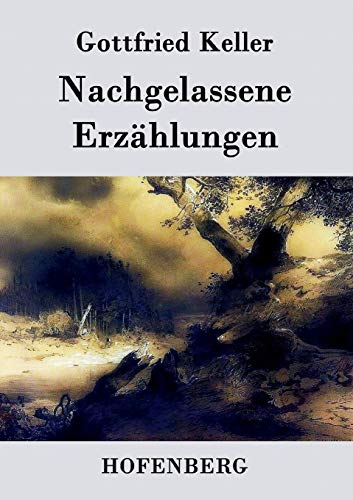 Gottfried Keller

Nachgelassene Erzählungen

HOFENBERG